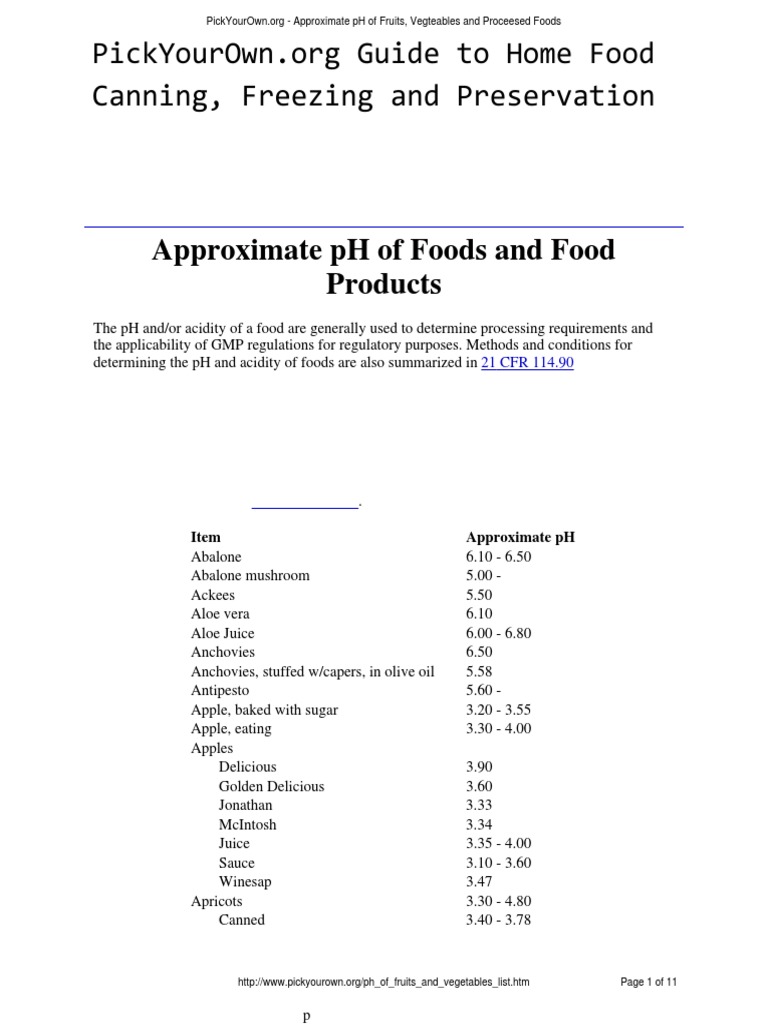 PickYourOwn.org - Approximate pH of Fruits, Vegteables and Proceesed Foods

PickYourOwn.org Guide to Home Food Canning, Freezing and Preservation

Approximate pH of Foods and Food Products

The pH and/or acidity of a food are generally used to determine processing requirements and the applicability of GMP regulations for regulatory purposes. Methods and conditions for determining the pH and acidity of foods are also summarized in 21 CFR 114.90

.

| Item | Approximate pH |
|---|---|
| Abalone | 6.10 - 6.50 |
| Abalone mushroom | 5.00 - |
| Ackees | 5.50 |
| Aloe vera | 6.10 |
| Aloe Juice | 6.00 - 6.80 |
| Anchovies | 6.50 |
| Anchovies, stuffed w/capers, in olive oil | 5.58 |
| Antipesto | 5.60 - |
| Apple, baked with sugar | 3.20 - 3.55 |
| Apple, eating | 3.30 - 4.00 |
| Apples | |
| Delicious | 3.90 |
| Golden Delicious | 3.60 |
| Jonathan | 3.33 |
| McIntosh | 3.34 |
| Juice | 3.35 - 4.00 |
| Sauce | 3.10 - 3.60 |
| Winesap | 3.47 |
| Apricots | 3.30 - 4.80 |
| Canned | 3.40 - 3.78 |

http://www.pickyourown.org/ph_of_fruits_and_vegetables_list.htm

Page 1 of 11

p